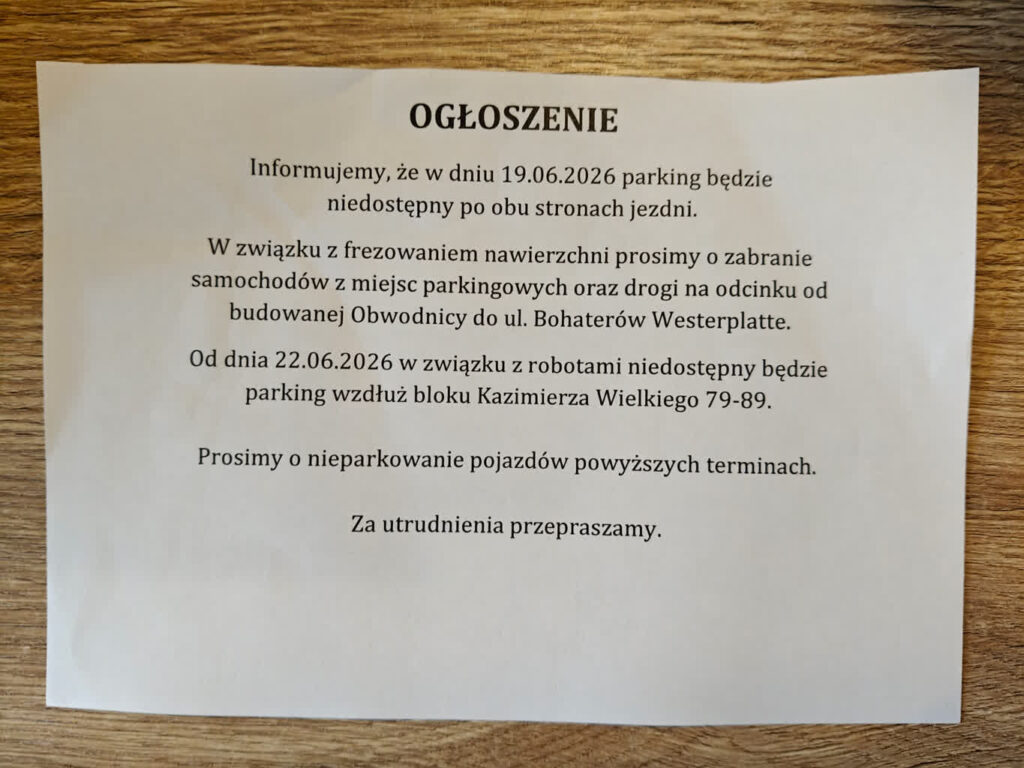 OGŁOSZENIE

Informujemy, że w dniu 19.06.2026 parking będzie niedostępny po obu stronach jezdni.

W związku z frezowaniem nawierzchni prosimy o zabranie samochodów z miejsc parkingowych oraz drogi na odcinku od budowanej Obwodnicy do ul. Bohaterów Westerplatte.

Od dnia 22.06.2026 w związku z robotami niedostępny będzie parking wzdłuż bloku Kazimierza Wielkiego 79-89.

Prosimy o nieparkowanie pojazdów powyższych terminach.

Za utrudnienia przepraszamy.